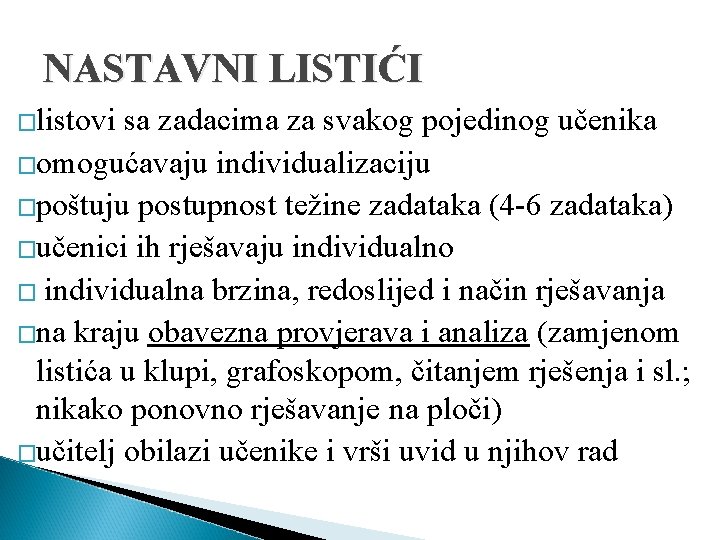 NASTAVNI LISTIĆI

□listovi sa zadacima za svakog pojedinog učenika

□omogućavaju individualizaciju

□poštuju postupnost težine zadataka (4-6 zadataka)

□učenici ih rješavaju individualno

□ individualna brzina, redoslijed i način rješavanja

□na kraju obavezna provjerava i analiza (zamjenom listića u klupi, grafoskopom, čitanjem rješenja i sl.; nikako ponovno rješavanje na ploči)

□učitelj obilazi učenike i vrši uvid u njihov rad